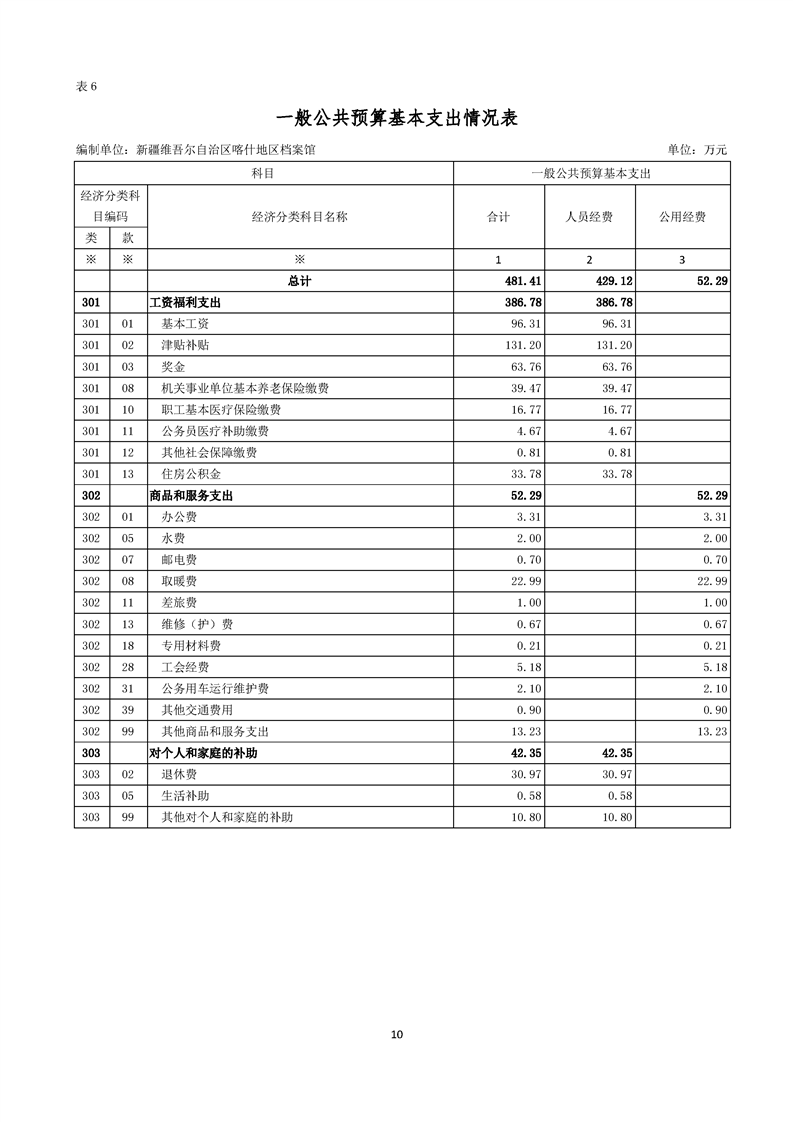 表 6

一般公共预算基本支出情况表

编制单位：新疆维吾尔自治区喀什地区档案馆　　单位：万元

| 科目 | | | 一般公共预算基本支出 | | |
|---|---|---|---|---|---|
| 经济分类科目编码 | | 经济分类科目名称 | 合计 | 人员经费 | 公用经费 |
| 类 | 款 | | | | |
| ※ | ※ | ※ | 1 | 2 | 3 |
| | | 总计 | 481.41 | 429.12 | 52.29 |
| 301 | | 工资福利支出 | 386.78 | 386.78 | |
| 301 | 01 | 基本工资 | 96.31 | 96.31 | |
| 301 | 02 | 津贴补贴 | 131.20 | 131.20 | |
| 301 | 03 | 奖金 | 63.76 | 63.76 | |
| 301 | 08 | 机关事业单位基本养老保险缴费 | 39.47 | 39.47 | |
| 301 | 10 | 职工基本医疗保险缴费 | 16.77 | 16.77 | |
| 301 | 11 | 公务员医疗补助缴费 | 4.67 | 4.67 | |
| 301 | 12 | 其他社会保障缴费 | 0.81 | 0.81 | |
| 301 | 13 | 住房公积金 | 33.78 | 33.78 | |
| 302 | | 商品和服务支出 | 52.29 | | 52.29 |
| 302 | 01 | 办公费 | 3.31 | | 3.31 |
| 302 | 05 | 水费 | 2.00 | | 2.00 |
| 302 | 07 | 邮电费 | 0.70 | | 0.70 |
| 302 | 08 | 取暖费 | 22.99 | | 22.99 |
| 302 | 11 | 差旅费 | 1.00 | | 1.00 |
| 302 | 13 | 维修（护）费 | 0.67 | | 0.67 |
| 302 | 18 | 专用材料费 | 0.21 | | 0.21 |
| 302 | 28 | 工会经费 | 5.18 | | 5.18 |
| 302 | 31 | 公务用车运行维护费 | 2.10 | | 2.10 |
| 302 | 39 | 其他交通费用 | 0.90 | | 0.90 |
| 302 | 99 | 其他商品和服务支出 | 13.23 | | 13.23 |
| 303 | | 对个人和家庭的补助 | 42.35 | 42.35 | |
| 303 | 02 | 退休费 | 30.97 | 30.97 | |
| 303 | 05 | 生活补助 | 0.58 | 0.58 | |
| 303 | 99 | 其他对个人和家庭的补助 | 10.80 | 10.80 | |

10